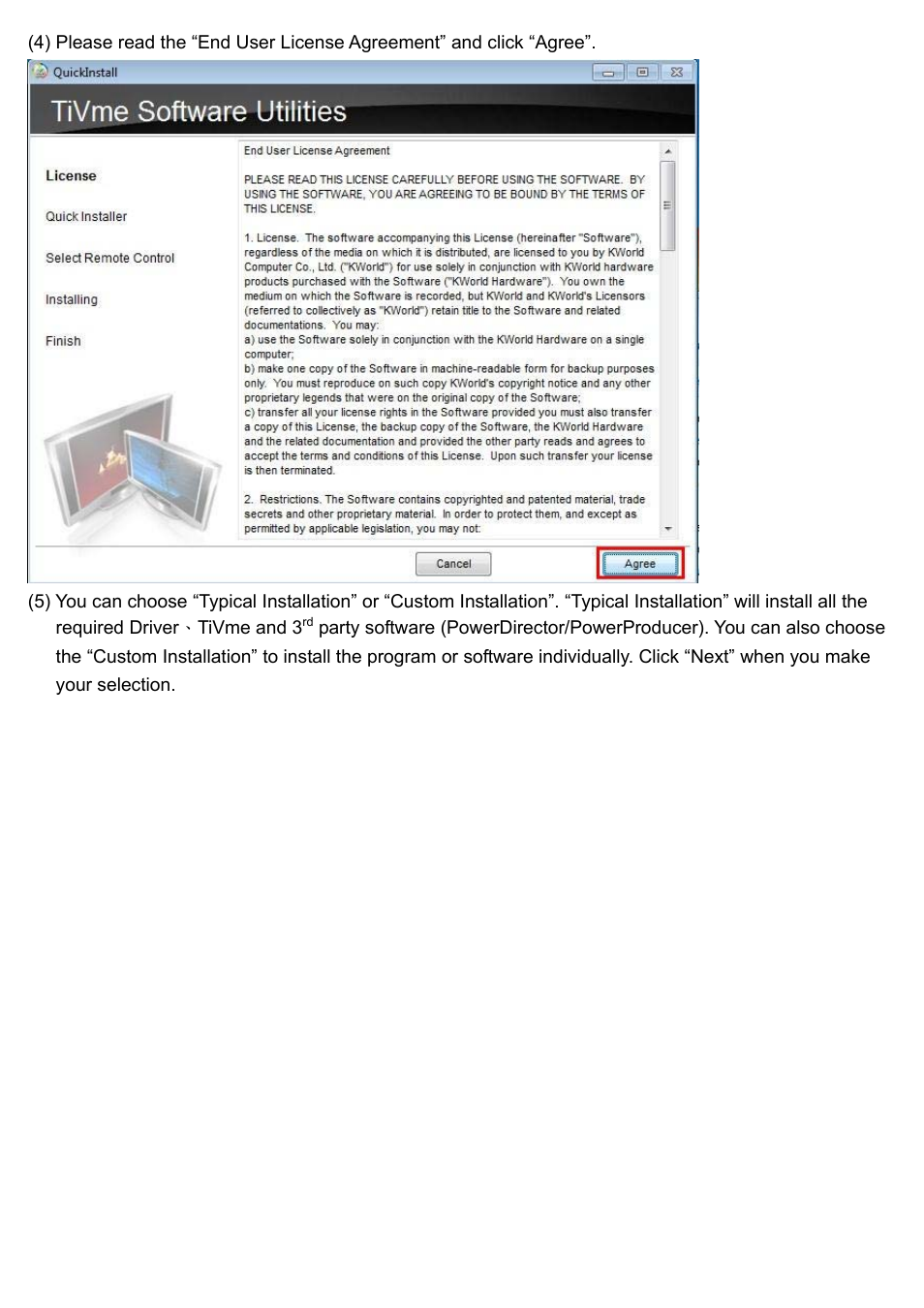 (4) Please read the “End User License Agreement” and click “Agree”.

QuickInstall

TiVme Software Utilities

License

Quick Installer

Select Remote Control

Installing

Finish

End User License Agreement

PLEASE READ THIS LICENSE CAREFULLY BEFORE USING THE SOFTWARE. BY USING THE SOFTWARE, YOU ARE AGREEING TO BE BOUND BY THE TERMS OF THIS LICENSE.

1. License. The software accompanying this License (hereinafter "Software"), regardless of the media on which it is distributed, are licensed to you by KWorld Computer Co., Ltd. ("KWorld") for use solely in conjunction with KWorld hardware products purchased with the Software ("KWorld Hardware"). You own the medium on which the Software is recorded, but KWorld and KWorld's Licensors (referred to collectively as "KWorld") retain title to the Software and related documentations. You may:
a) use the Software solely in conjunction with the KWorld Hardware on a single computer;
b) make one copy of the Software in machine-readable form for backup purposes only. You must reproduce on such copy KWorld's copyright notice and any other proprietary legends that were on the original copy of the Software;
c) transfer all your license rights in the Software provided you must also transfer a copy of this License, the backup copy of the Software, the KWorld Hardware and the related documentation and provided the other party reads and agrees to accept the terms and conditions of this License. Upon such transfer your license is then terminated.

2. Restrictions. The Software contains copyrighted and patented material, trade secrets and other proprietary material. In order to protect them, and except as permitted by applicable legislation, you may not:

Cancel

Agree

(5) You can choose “Typical Installation” or “Custom Installation”. “Typical Installation” will install all the required Driver、TiVme and 3$^{rd}$ party software (PowerDirector/PowerProducer). You can also choose the “Custom Installation” to install the program or software individually. Click “Next” when you make your selection.